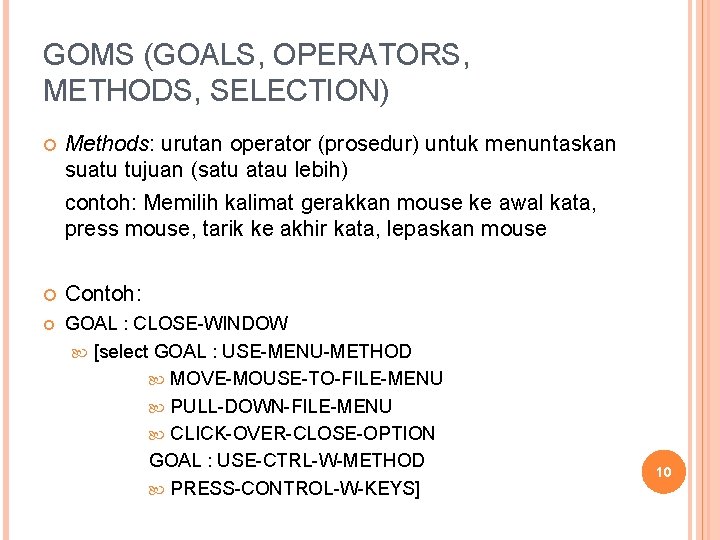 GOMS (GOALS, OPERATORS, METHODS, SELECTION)

Methods: urutan operator (prosedur) untuk menuntaskan suatu tujuan (satu atau lebih)

contoh: Memilih kalimat gerakkan mouse ke awal kata, press mouse, tarik ke akhir kata, lepaskan mouse

Contoh:

GOAL : CLOSE-WINDOW

[select GOAL : USE-MENU-METHOD

MOVE-MOUSE-TO-FILE-MENU

PULL-DOWN-FILE-MENU

CLICK-OVER-CLOSE-OPTION

GOAL : USE-CTRL-W-METHOD

PRESS-CONTROL-W-KEYS]

10